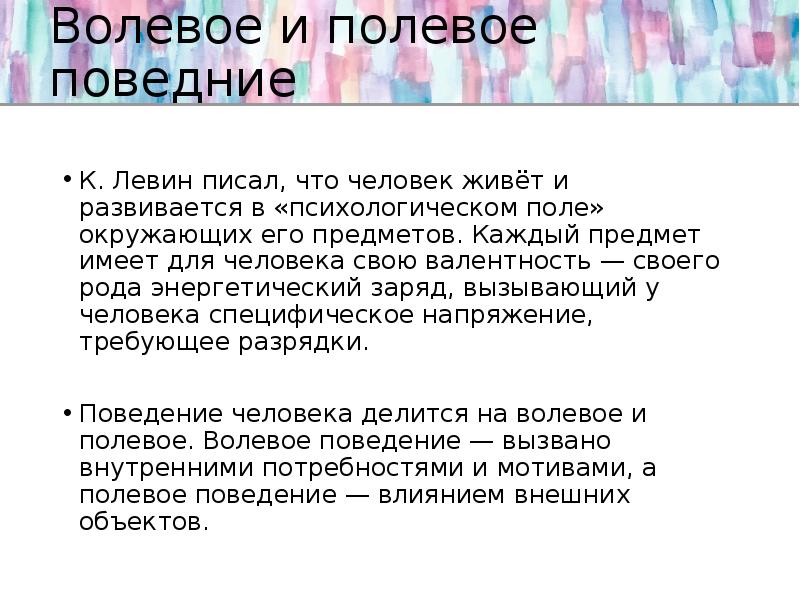 Волевое и полевое поведние

• К. Левин писал, что человек живёт и развивается в «психологическом поле» окружающих его предметов. Каждый предмет имеет для человека свою валентность — своего рода энергетический заряд, вызывающий у человека специфическое напряжение, требующее разрядки.

• Поведение человека делится на волевое и полевое. Волевое поведение — вызвано внутренними потребностями и мотивами, а полевое поведение — влиянием внешних объектов.